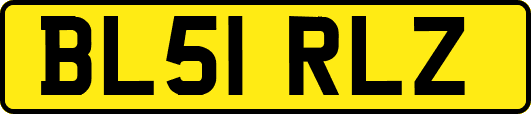 BL51 RLZ